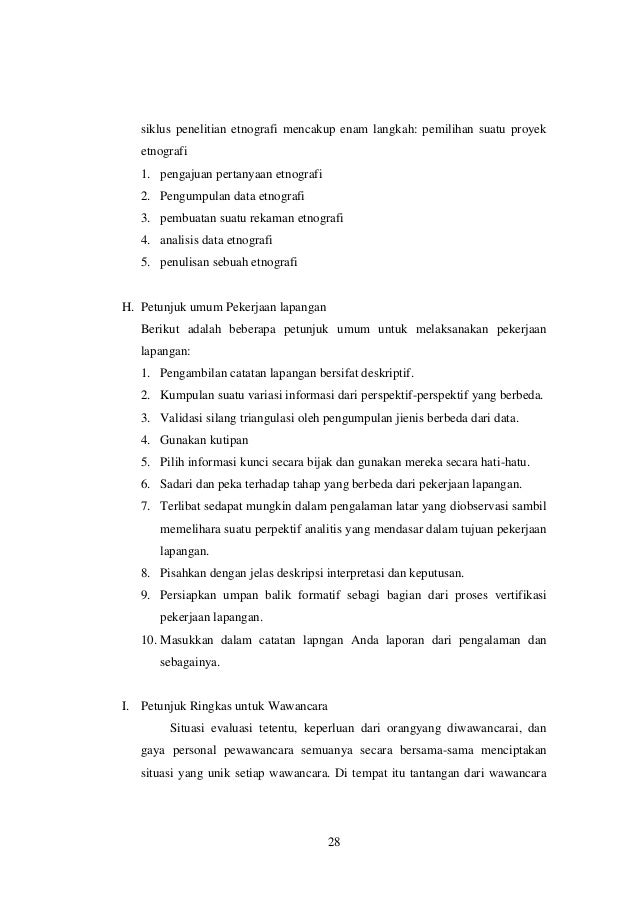 siklus penelitian etnografi mencakup enam langkah: pemilihan suatu proyek etnografi

1. pengajuan pertanyaan etnografi
2. Pengumpulan data etnografi
3. pembuatan suatu rekaman etnografi
4. analisis data etnografi
5. penulisan sebuah etnografi

H. Petunjuk umum Pekerjaan lapangan

Berikut adalah beberapa petunjuk umum untuk melaksanakan pekerjaan lapangan:

1. Pengambilan catatan lapangan bersifat deskriptif.
2. Kumpulan suatu variasi informasi dari perspektif-perspektif yang berbeda.
3. Validasi silang triangulasi oleh pengumpulan jienis berbeda dari data.
4. Gunakan kutipan
5. Pilih informasi kunci secara bijak dan gunakan mereka secara hati-hatu.
6. Sadari dan peka terhadap tahap yang berbeda dari pekerjaan lapangan.
7. Terlibat sedapat mungkin dalam pengalaman latar yang diobservasi sambil memelihara suatu perpektif analitis yang mendasar dalam tujuan pekerjaan lapangan.
8. Pisahkan dengan jelas deskripsi interpretasi dan keputusan.
9. Persiapkan umpan balik formatif sebagi bagian dari proses vertifikasi pekerjaan lapangan.
10. Masukkan dalam catatan lapngan Anda laporan dari pengalaman dan sebagainya.

I. Petunjuk Ringkas untuk Wawancara

Situasi evaluasi tetentu, keperluan dari orangyang diwawancarai, dan gaya personal pewawancara semuanya secara bersama-sama menciptakan situasi yang unik setiap wawancara. Di tempat itu tantangan dari wawancara

28